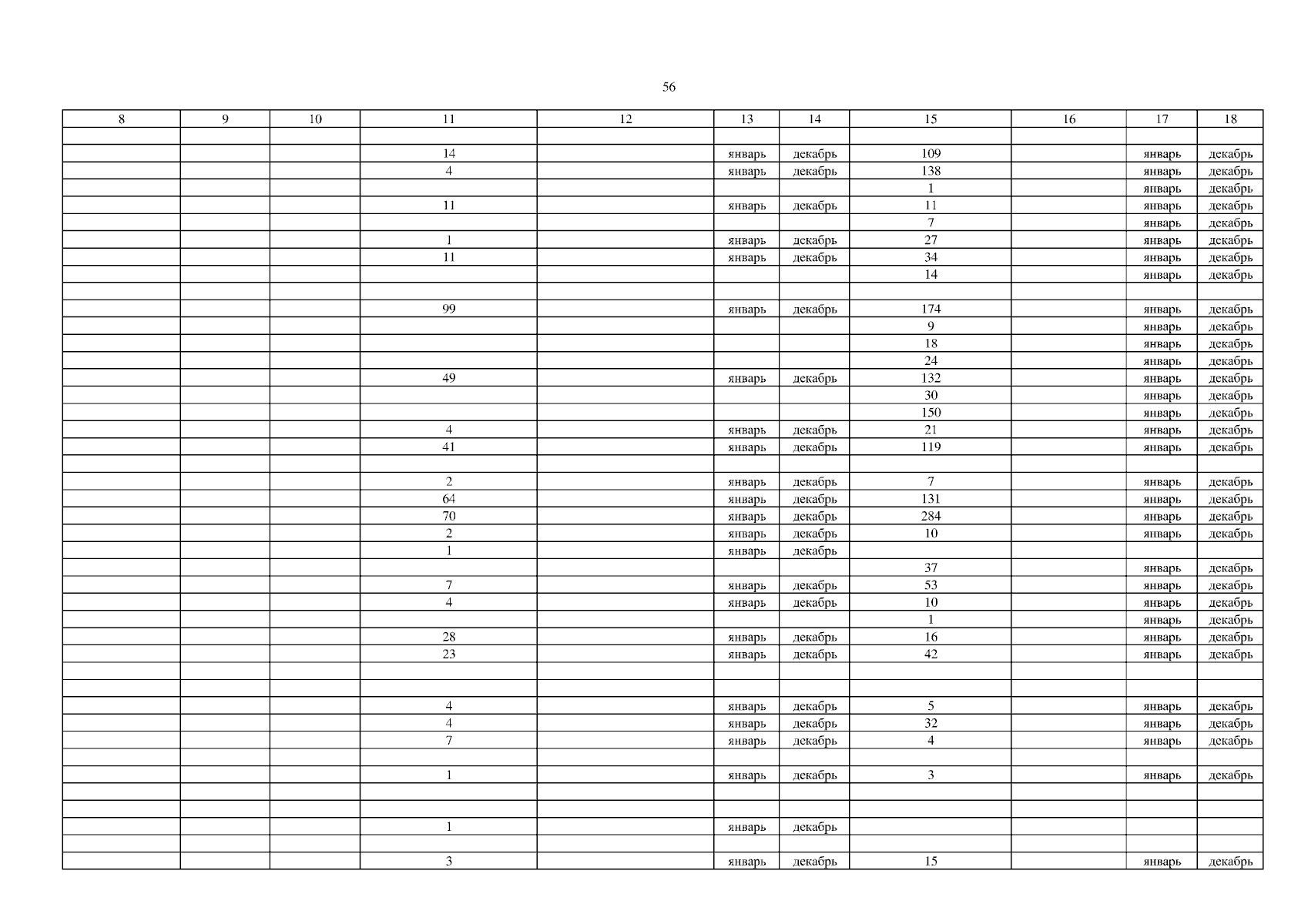 56

| 8 | 9 | 10 | 11 | 12 | 13 | 14 | 15 | 16 | 17 | 18 |
|---|---|---|---|---|---|---|---|---|---|---|
| | | | | | | | | | | |
| | | | 14 | | январь | декабрь | 109 | | январь | декабрь |
| | | | 4 | | январь | декабрь | 138 | | январь | декабрь |
| | | | | | | | 1 | | январь | декабрь |
| | | | 11 | | январь | декабрь | 11 | | январь | декабрь |
| | | | | | | | 7 | | январь | декабрь |
| | | | 1 | | январь | декабрь | 27 | | январь | декабрь |
| | | | 11 | | январь | декабрь | 34 | | январь | декабрь |
| | | | | | | | 14 | | январь | декабрь |
| | | | | | | | | | | |
| | | | 99 | | январь | декабрь | 174 | | январь | декабрь |
| | | | | | | | 9 | | январь | декабрь |
| | | | | | | | 18 | | январь | декабрь |
| | | | | | | | 24 | | январь | декабрь |
| | | | 49 | | январь | декабрь | 132 | | январь | декабрь |
| | | | | | | | 30 | | январь | декабрь |
| | | | | | | | 150 | | январь | декабрь |
| | | | 4 | | январь | декабрь | 21 | | январь | декабрь |
| | | | 41 | | январь | декабрь | 119 | | январь | декабрь |
| | | | | | | | | | | |
| | | | 2 | | январь | декабрь | 7 | | январь | декабрь |
| | | | 64 | | январь | декабрь | 131 | | январь | декабрь |
| | | | 70 | | январь | декабрь | 284 | | январь | декабрь |
| | | | 2 | | январь | декабрь | 10 | | январь | декабрь |
| | | | 1 | | январь | декабрь | | | | |
| | | | | | | | 37 | | январь | декабрь |
| | | | 7 | | январь | декабрь | 53 | | январь | декабрь |
| | | | 4 | | январь | декабрь | 10 | | январь | декабрь |
| | | | | | | | 1 | | январь | декабрь |
| | | | 28 | | январь | декабрь | 16 | | январь | декабрь |
| | | | 23 | | январь | декабрь | 42 | | январь | декабрь |
| | | | | | | | | | | |
| | | | | | | | | | | |
| | | | 4 | | январь | декабрь | 5 | | январь | декабрь |
| | | | 4 | | январь | декабрь | 32 | | январь | декабрь |
| | | | 7 | | январь | декабрь | 4 | | январь | декабрь |
| | | | | | | | | | | |
| | | | 1 | | январь | декабрь | 3 | | январь | декабрь |
| | | | | | | | | | | |
| | | | | | | | | | | |
| | | | 1 | | январь | декабрь | | | | |
| | | | | | | | | | | |
| | | | 3 | | январь | декабрь | 15 | | январь | декабрь |